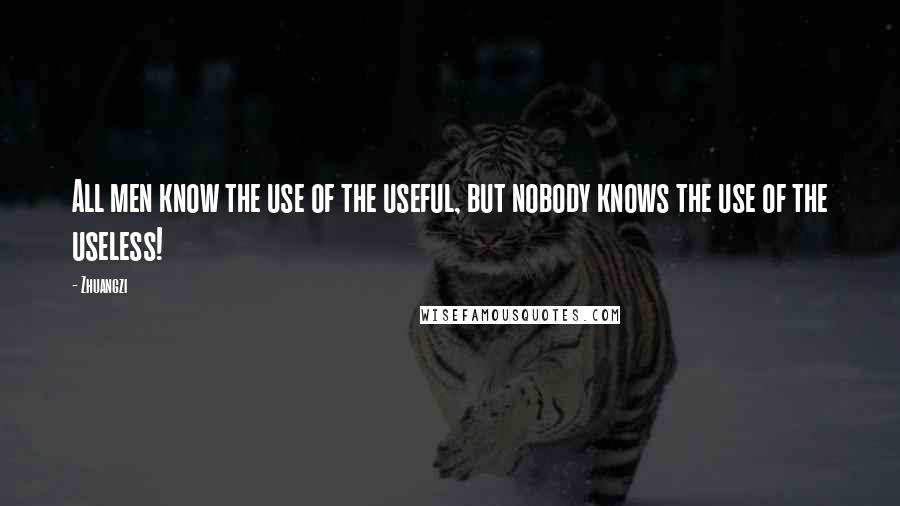 All men know the use of the useful, but nobody knows the use of the useless!

- Zhuangzi

WISEFAMOUSQUOTES.COM